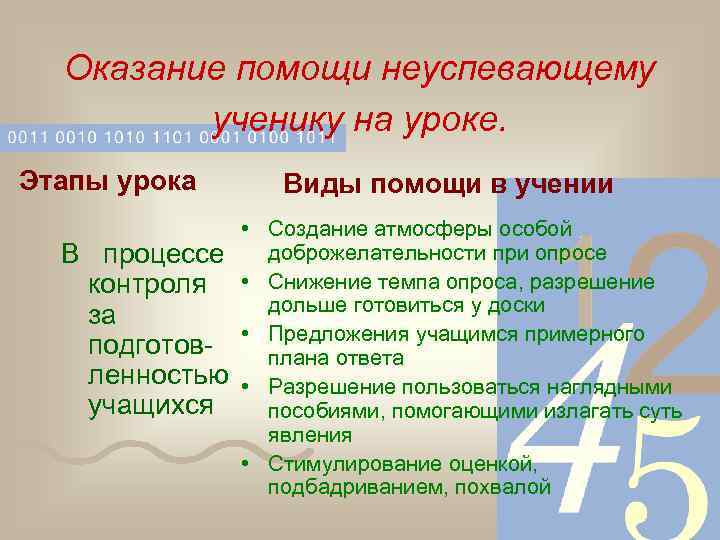 Оказание помощи неуспевающему ученику на уроке.

0011 0010 1010 1101 0001 0100 1011

Этапы урока

В процессе контроля за подготовленностью учащихся

Виды помощи в учении

• Создание атмосферы особой доброжелательности при опросе
• Снижение темпа опроса, разрешение дольше готовиться у доски
• Предложения учащимся примерного плана ответа
• Разрешение пользоваться наглядными пособиями, помогающими излагать суть явления
• Стимулирование оценкой, подбадриванием, похвалой

1 2 4 5